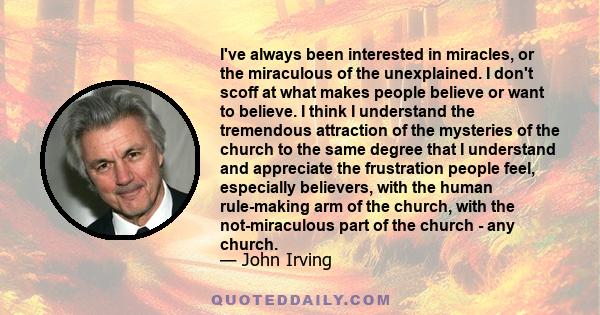 I've always been interested in miracles, or the miraculous of the unexplained. I don't scoff at what makes people believe or want to believe. I think I understand the tremendous attraction of the mysteries of the church to the same degree that I understand and appreciate the frustration people feel, especially believers, with the human rule-making arm of the church, with the not-miraculous part of the church - any church.
— John Irving

QUOTEDDAILY.COM